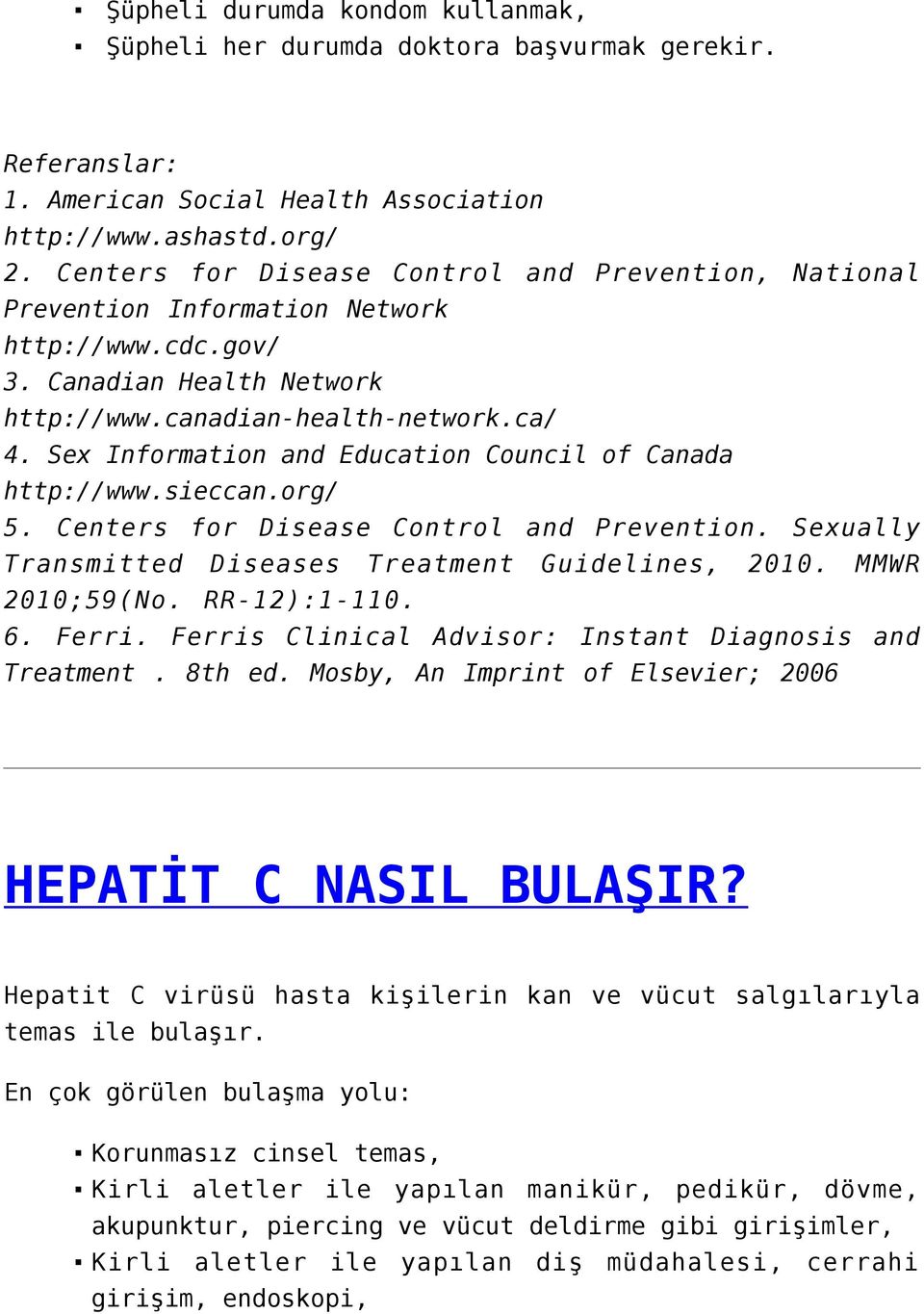 ▪ Şüpheli durumda kondom kullanmak,
▪ Şüpheli her durumda doktora başvurmak gerekir.

Referanslar:
1. American Social Health Association
http://www.ashastd.org/
2. Centers for Disease Control and Prevention, National Prevention Information Network
http://www.cdc.gov/
3. Canadian Health Network
http://www.canadian-health-network.ca/
4. Sex Information and Education Council of Canada
http://www.sieccan.org/
5. Centers for Disease Control and Prevention. Sexually Transmitted Diseases Treatment Guidelines, 2010. MMWR 2010;59(No. RR-12):1-110.
6. Ferri. Ferris Clinical Advisor: Instant Diagnosis and Treatment . 8th ed. Mosby, An Imprint of Elsevier; 2006

HEPATİT C NASIL BULAŞIR?

Hepatit C virüsü hasta kişilerin kan ve vücut salgılarıyla temas ile bulaşır.

En çok görülen bulaşma yolu:

▪ Korunmasız cinsel temas,
▪ Kirli aletler ile yapılan manikür, pedikür, dövme, akupunktur, piercing ve vücut deldirme gibi girişimler,
▪ Kirli aletler ile yapılan diş müdahalesi, cerrahi girişim, endoskopi,